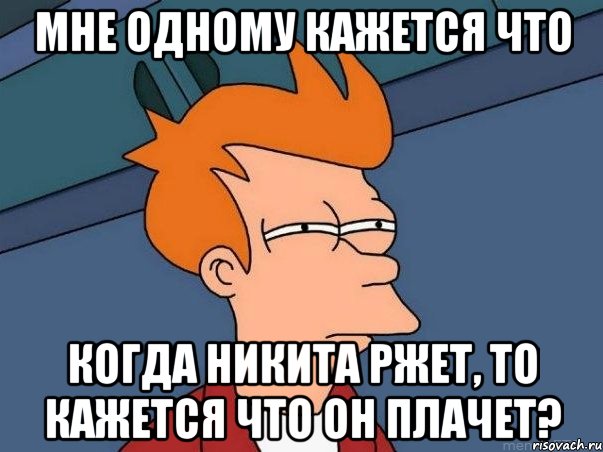 МНЕ ОДНОМУ КАЖЕТСЯ ЧТО

КОГДА НИКИТА РЖЕТ, ТО КАЖЕТСЯ ЧТО ОН ПЛАЧЕТ?

risovach.ru